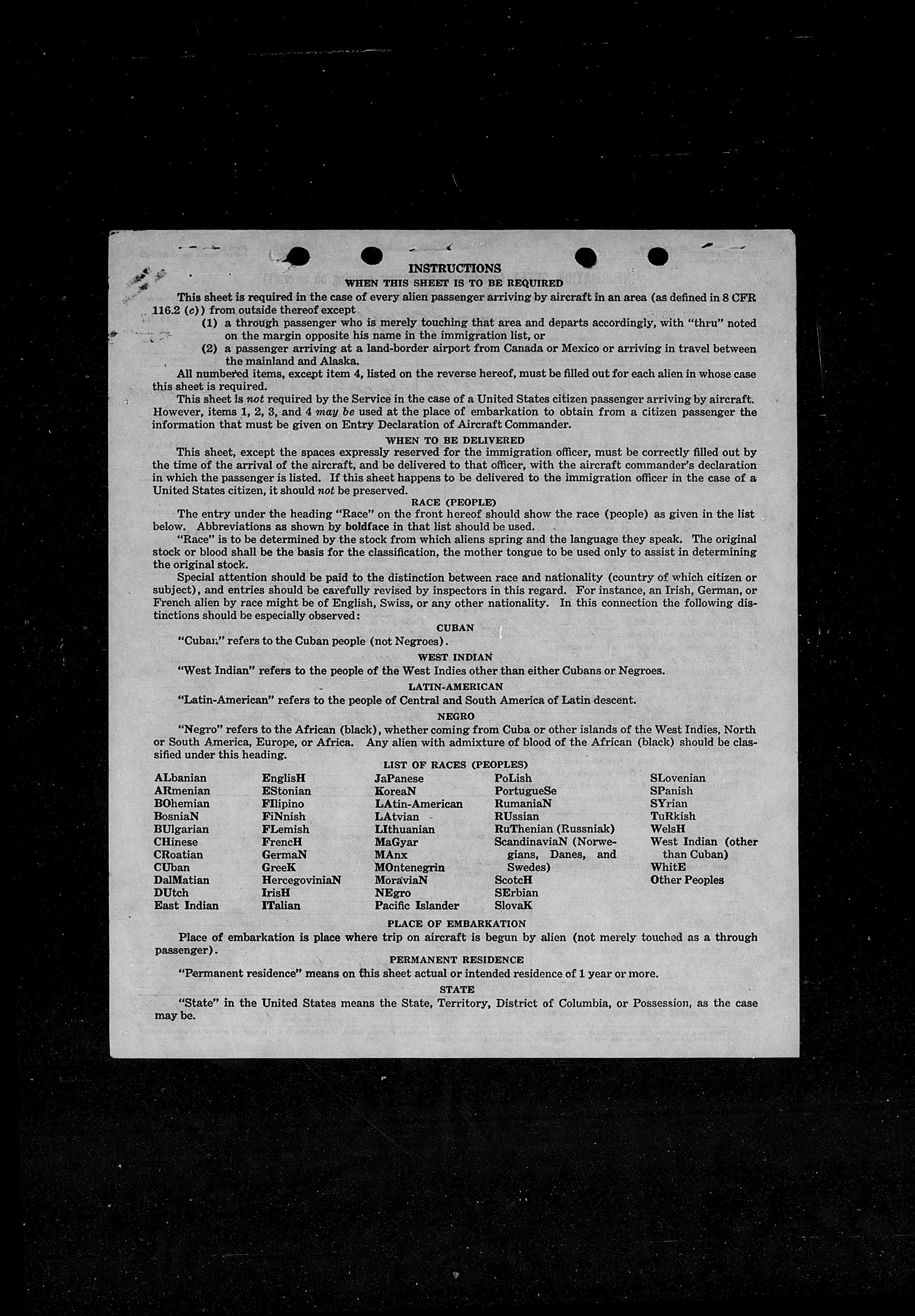 INSTRUCTIONS

WHEN THIS SHEET IS TO BE REQUIRED

This sheet is required in the case of every alien passenger arriving by aircraft in an area (as defined in 8 CFR 116.2 (c)) from outside thereof except

(1) a through passenger who is merely touching that area and departs accordingly, with "thru" noted on the margin opposite his name in the immigration list, or

(2) a passenger arriving at a land-border airport from Canada or Mexico or arriving in travel between the mainland and Alaska.

All numbered items, except item 4, listed on the reverse hereof, must be filled out for each alien in whose case this sheet is required.

This sheet is not required by the Service in the case of a United States citizen passenger arriving by aircraft. However, items 1, 2, 3, and 4 may be used at the place of embarkation to obtain from a citizen passenger the information that must be given on Entry Declaration of Aircraft Commander.

WHEN TO BE DELIVERED

This sheet, except the spaces expressly reserved for the immigration officer, must be correctly filled out by the time of the arrival of the aircraft, and be delivered to that officer, with the aircraft commander's declaration in which the passenger is listed. If this sheet happens to be delivered to the immigration officer in the case of a United States citizen, it should not be preserved.

RACE (PEOPLE)

The entry under the heading "Race" on the front hereof should show the race (people) as given in the list below. Abbreviations as shown by boldface in that list should be used.

"Race" is to be determined by the stock from which aliens spring and the language they speak. The original stock or blood shall be the basis for the classification, the mother tongue to be used only to assist in determining the original stock.

Special attention should be paid to the distinction between race and nationality (country of which citizen or subject), and entries should be carefully revised by inspectors in this regard. For instance, an Irish, German, or French alien by race might be of English, Swiss, or any other nationality. In this connection the following distinctions should be especially observed:

CUBAN

"Cuban" refers to the Cuban people (not Negroes).

WEST INDIAN

"West Indian" refers to the people of the West Indies other than either Cubans or Negroes.

LATIN-AMERICAN

"Latin-American" refers to the people of Central and South America of Latin descent.

NEGRO

"Negro" refers to the African (black), whether coming from Cuba or other islands of the West Indies, North or South America, Europe, or Africa. Any alien with admixture of blood of the African (black) should be classified under this heading.

LIST OF RACES (PEOPLES)

ALbanian
ARmenian
BOhemian
BosniaN
BUlgarian
CHinese
CRoatian
CUban
DalMatian
DUtch
East Indian

EnglisH
EStonian
FIlipino
FiNnish
FLemish
FrencH
GermaN
GreeK
HercegoviniaN
IrisH
ITalian

JaPanese
KoreaN
LAtin-American
LAtvian
LIthuanian
MaGyar
MAnx
MOntenegrin
MoraviaN
NEgro
Pacific Islander

PoLish
PortugueSe
RumaniaN
RUssian
RuThenian (Russniak)
ScandinaviaN (Norwegians, Danes, and Swedes)
ScotcH
SErbian
SlovaK

SLovenian
SPanish
SYrian
TuRkish
WelsH
West Indian (other than Cuban)
WhitE
Other Peoples

PLACE OF EMBARKATION

Place of embarkation is place where trip on aircraft is begun by alien (not merely touched as a through passenger).

PERMANENT RESIDENCE

"Permanent residence" means on this sheet actual or intended residence of 1 year or more.

STATE

"State" in the United States means the State, Territory, District of Columbia, or Possession, as the case may be.